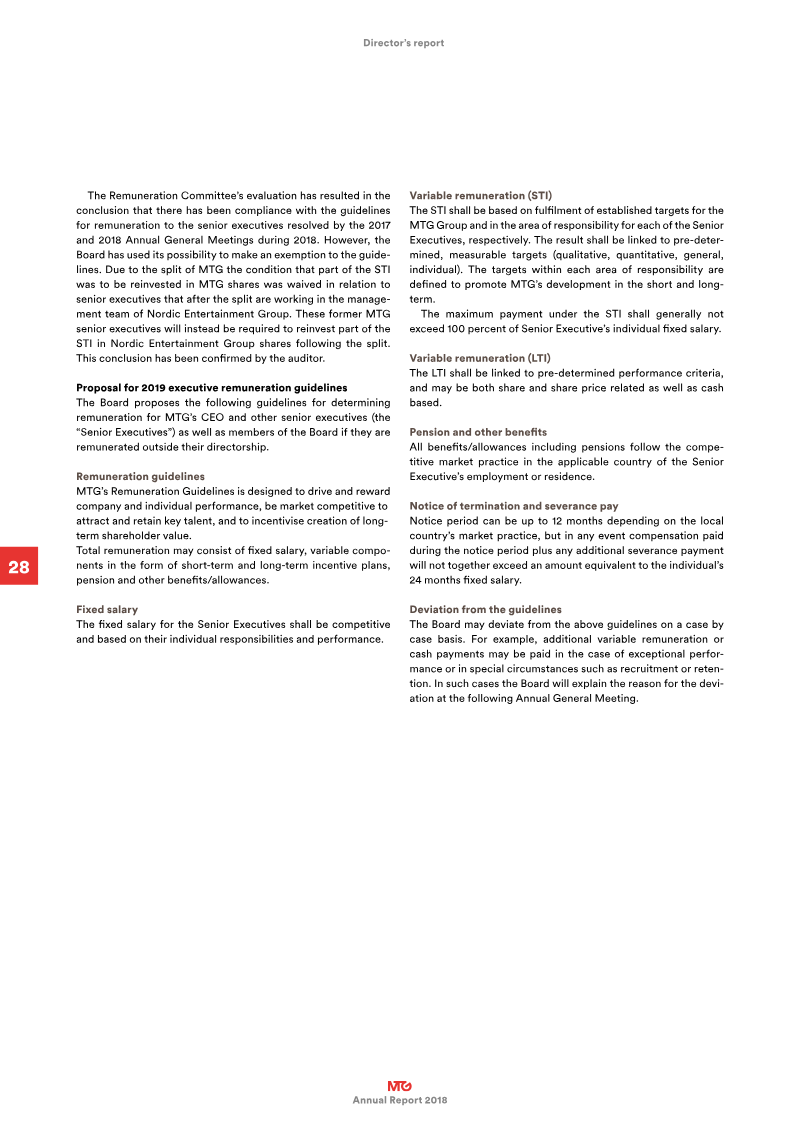 Director's report

The Remuneration Committee's evaluation has resulted in the conclusion that there has been compliance with the guidelines for remuneration to the senior executives resolved by the 2017 and 2018 Annual General Meetings during 2018. However, the Board has used its possibility to make an exemption to the guidelines. Due to the split of MTG the condition that part of the STI was to be reinvested in MTG shares was waived in relation to senior executives that after the split are working in the management team of Nordic Entertainment Group. These former MTG senior executives will instead be required to reinvest part of the STI in Nordic Entertainment Group shares following the split. This conclusion has been confirmed by the auditor.

Proposal for 2019 executive remuneration guidelines
The Board proposes the following guidelines for determining remuneration for MTG's CEO and other senior executives (the "Senior Executives") as well as members of the Board if they are remunerated outside their directorship.

Remuneration guidelines
MTG's Remuneration Guidelines is designed to drive and reward company and individual performance, be market competitive to attract and retain key talent, and to incentivise creation of long-term shareholder value.
Total remuneration may consist of fixed salary, variable components in the form of short-term and long-term incentive plans, pension and other benefits/allowances.

Fixed salary
The fixed salary for the Senior Executives shall be competitive and based on their individual responsibilities and performance.

Variable remuneration (STI)
The STI shall be based on fulfilment of established targets for the MTG Group and in the area of responsibility for each of the Senior Executives, respectively. The result shall be linked to pre-determined, measurable targets (qualitative, quantitative, general, individual). The targets within each area of responsibility are defined to promote MTG's development in the short and long-term.
The maximum payment under the STI shall generally not exceed 100 percent of Senior Executive's individual fixed salary.

Variable remuneration (LTI)
The LTI shall be linked to pre-determined performance criteria, and may be both share and share price related as well as cash based.

Pension and other benefits
All benefits/allowances including pensions follow the competitive market practice in the applicable country of the Senior Executive's employment or residence.

Notice of termination and severance pay
Notice period can be up to 12 months depending on the local country's market practice, but in any event compensation paid during the notice period plus any additional severance payment will not together exceed an amount equivalent to the individual's 24 months fixed salary.

Deviation from the guidelines
The Board may deviate from the above guidelines on a case by case basis. For example, additional variable remuneration or cash payments may be paid in the case of exceptional performance or in special circumstances such as recruitment or retention. In such cases the Board will explain the reason for the deviation at the following Annual General Meeting.

28

MTG
Annual Report 2018